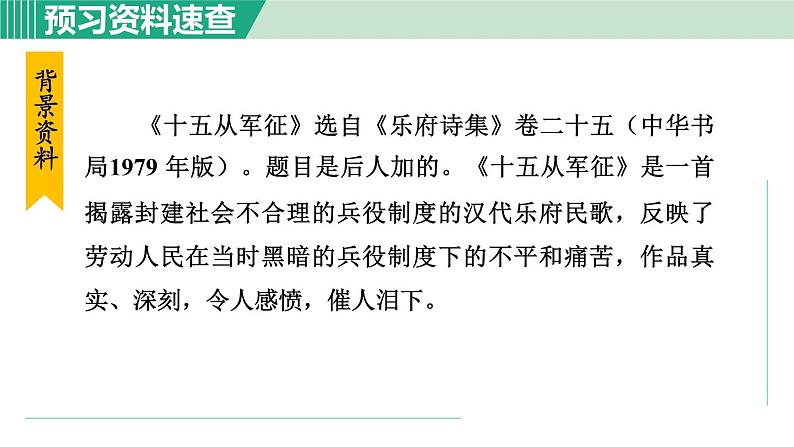 预习资料速查

背景资料

《十五从军征》选自《乐府诗集》卷二十五（中华书局1979年版）。题目是后人加的。《十五从军征》是一首揭露封建社会不合理的兵役制度的汉代乐府民歌，反映了劳动人民在当时黑暗的兵役制度下的不平和痛苦，作品真实、深刻，令人感愤，催人泪下。